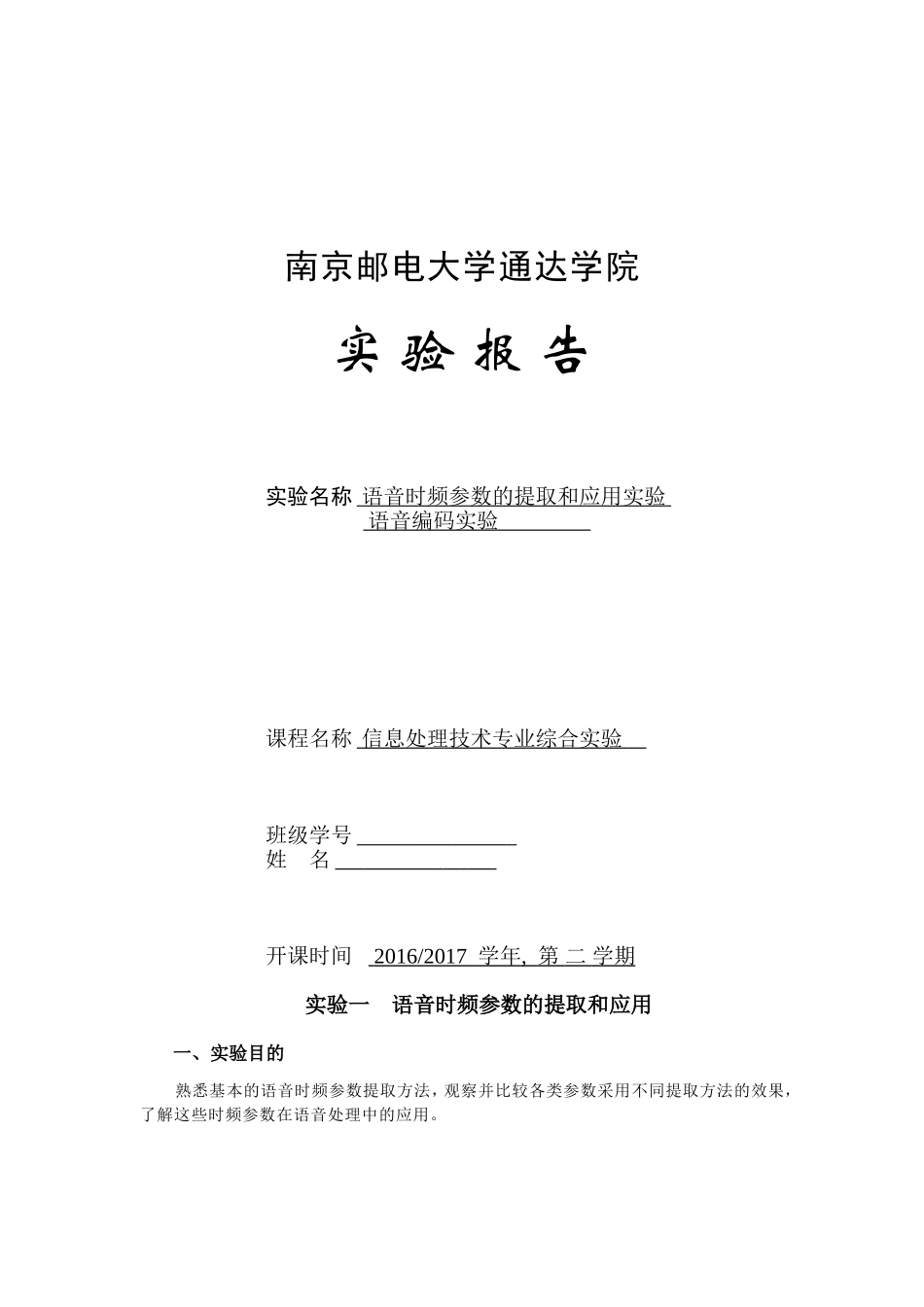 南京邮电大学通达学院

实 验 报 告

实验名称 语音时频参数的提取和应用实验
语音编码实验

课程名称 信息处理技术专业综合实验

班级学号 ________________
姓　名 ________________

开课时间　2016/2017 学年, 第 二 学期

实验一　语音时频参数的提取和应用

一、实验目的

熟悉基本的语音时频参数提取方法，观察并比较各类参数采用不同提取方法的效果，了解这些时频参数在语音处理中的应用。